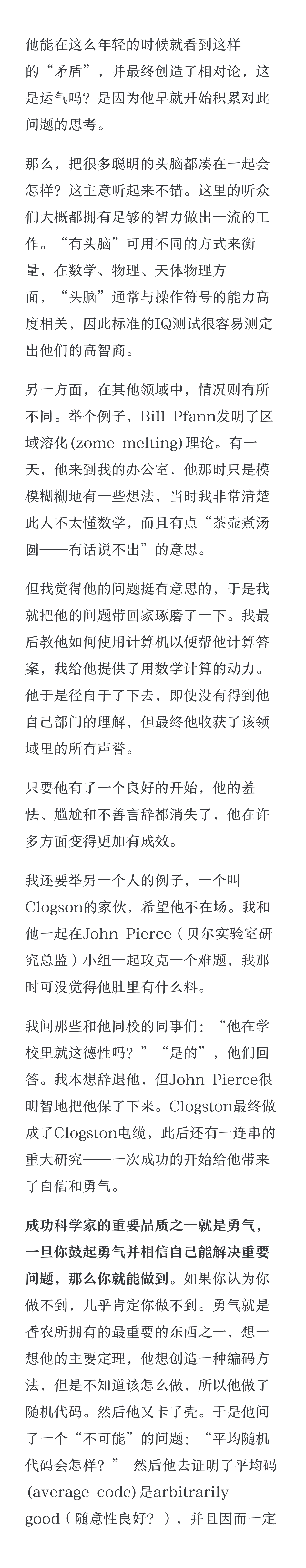 他能在这么年轻的时候就看到这样的“矛盾”，并最终创造了相对论，这是运气吗？是因为他早就开始积累对此问题的思考。

那么，把很多聪明的头脑都凑在一起会怎样？这主意听起来不错。这里的听众们大概都拥有足够的智力做出一流的工作。“有头脑”可用不同的方式来衡量，在数学、物理、天体物理方面，“头脑”通常与操作符号的能力高度相关，因此标准的IQ测试很容易测定出他们的高智商。

另一方面，在其他领域中，情况则有所不同。举个例子，Bill Pfann发明了区域溶化(zome melting)理论。有一天，他来到我的办公室，他那时只是模模糊糊地有一些想法，当时我非常清楚此人不太懂数学，而且有点“茶壶煮汤圆——有话说不出”的意思。

但我觉得他的问题挺有意思的，于是我就把他的问题带回家琢磨了一下。我最后教他如何使用计算机以便帮他计算答案，我给他提供了用数学计算的动力。他于是径自干了下去，即使没有得到他自己部门的理解，但最终他收获了该领域里的所有声誉。

只要他有了一个良好的开始，他的羞怯、尴尬和不善言辞都消失了，他在许多方面变得更加有成效。

我还要举另一个人的例子，一个叫Clogson的家伙，希望他不在场。我和他一起在John Pierce（贝尔实验室研究总监）小组一起攻克一个难题，我那时可没觉得他肚里有什么料。

我问那些和他同校的同事们：“他在学校里就这德性吗？”“是的”，他们回答。我本想辞退他，但John Pierce很明智地把他保了下来。Clogston最终做成了Clogston电缆，此后还有一连串的重大研究——一次成功的开始给他带来了自信和勇气。

成功科学家的重要品质之一就是勇气，一旦你鼓起勇气并相信自己能解决重要问题，那么你就能做到。如果你认为你做不到，几乎肯定你做不到。勇气就是香农所拥有的最重要的东西之一，想一想他的主要定理，他想创造一种编码方法，但是不知道该怎么做，所以他做了随机代码。然后他又卡了壳。于是他问了一个“不可能”的问题：“平均随机代码会怎样？” 然后他去证明了平均码(average code)是arbitrarily good（随意性良好？），并且因而一定